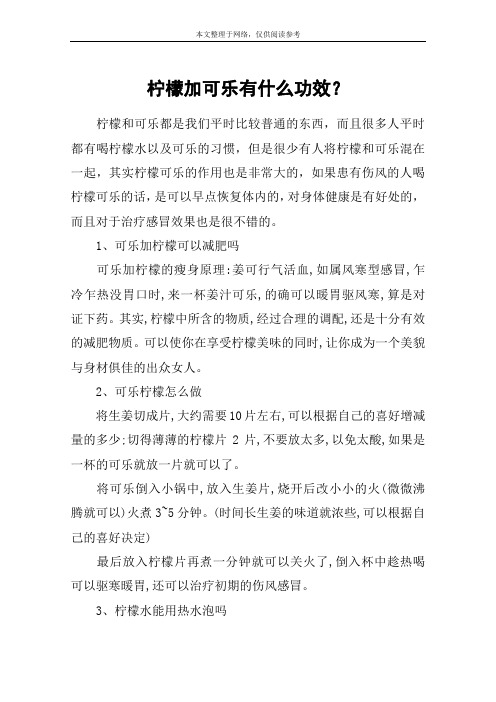 本文整理于网络，仅供阅读参考

柠檬加可乐有什么功效？

柠檬和可乐都是我们平时比较普通的东西，而且很多人平时都有喝柠檬水以及可乐的习惯，但是很少有人将柠檬和可乐混在一起，其实柠檬可乐的作用也是非常大的，如果患有伤风的人喝柠檬可乐的话，是可以早点恢复体内的，对身体健康是有好处的，而且对于治疗感冒效果也是很不错的。

1、可乐加柠檬可以减肥吗

可乐加柠檬的瘦身原理：姜可行气活血，如属风寒型感冒，乍冷乍热没胃口时，来一杯姜汁可乐，的确可以暖胃驱风寒，算是对证下药。其实，柠檬中所含的物质，经过合理的调配，还是十分有效的减肥物质。可以使你在享受柠檬美味的同时，让你成为一个美貌与身材俱佳的出众女人。

2、可乐柠檬怎么做

将生姜切成片，大约需要10片左右，可以根据自己的喜好增减量的多少；切得薄薄的柠檬片 2 片，不要放太多，以免太酸，如果是一杯的可乐就放一片就可以了。

将可乐倒入小锅中，放入生姜片，烧开后改小小的火（微微沸腾就可以）火煮 3~5 分钟。（时间长生姜的味道就浓些，可以根据自己的喜好决定）

最后放入柠檬片再煮一分钟就可以关火了，倒入杯中趁热喝可以驱寒暖胃，还可以治疗初期的伤风感冒。

3、柠檬水能用热水泡吗